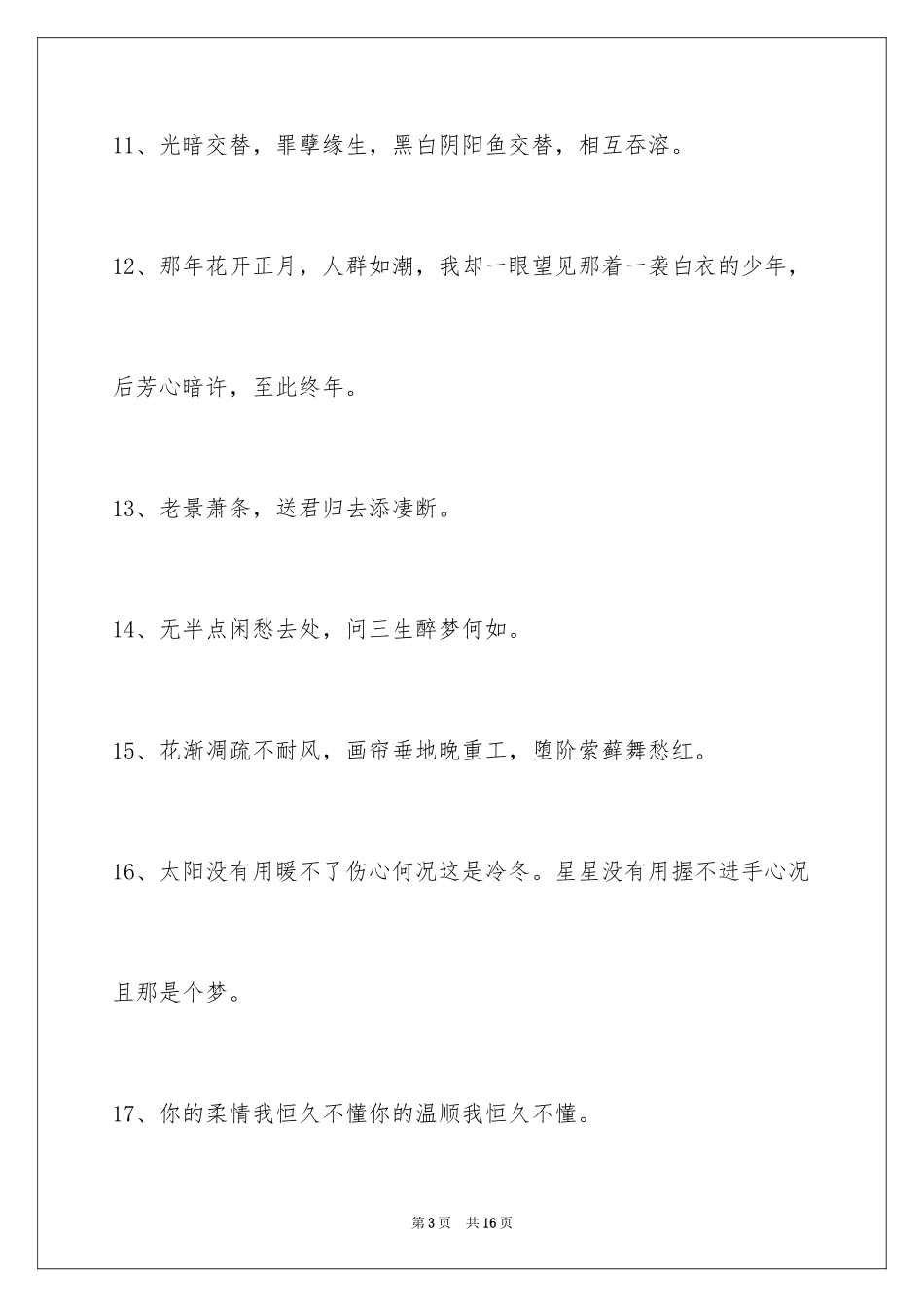 11、光暗交替，罪孽缘生，黑白阴阳鱼交替，相互吞溶。

12、那年花开正月，人群如潮，我却一眼望见那着一袭白衣的少年，后芳心暗许，至此终年。

13、老景萧条，送君归去添凄断。

14、无半点闲愁去处，问三生醉梦何如。

15、花渐凋疏不耐风，画帘垂地晚重工，堕阶萦藓舞愁红。

16、太阳没有用暖不了伤心何况这是冷冬。星星没有用握不进手心况且那是个梦。

17、你的柔情我恒久不懂你的温顺我恒久不懂。

第3页 共16页